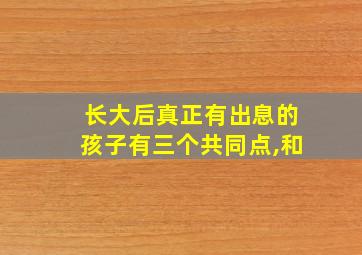 长大后真正有出息的孩子有三个共同点,和